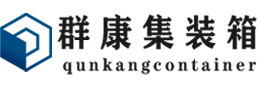 群康集装箱
qunkangcontainer